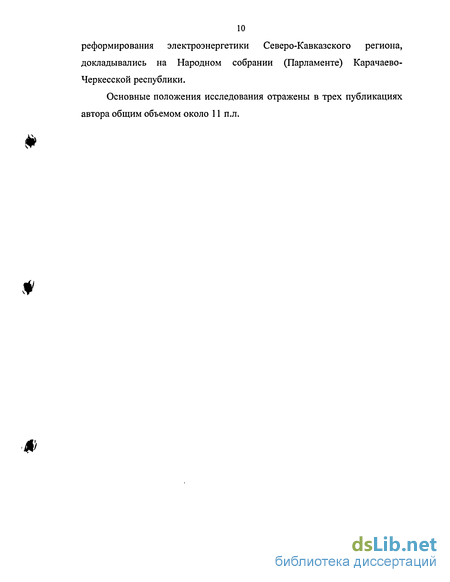 10

реформирования электроэнергетики Северо-Кавказского региона, докладывались на Народном собрании (Парламенте) Карачаево-Черкесской республики.

Основные положения исследования отражены в трех публикациях автора общим объемом около 11 п.л.

dsLib.net
библиотека диссертаций